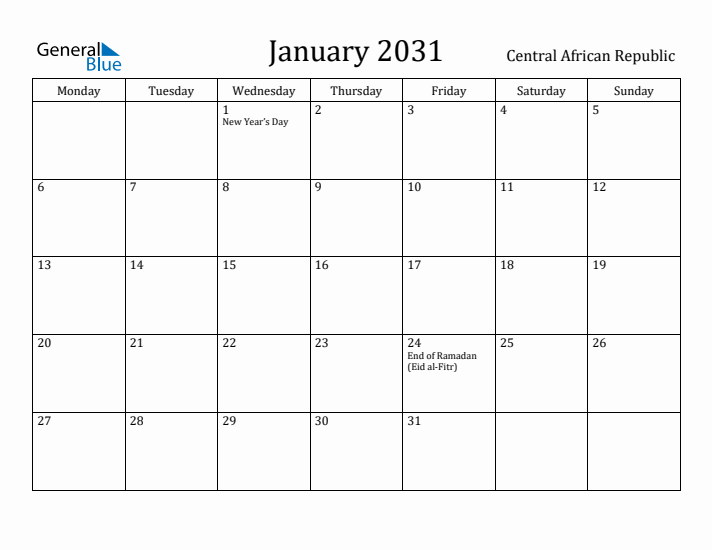 General Blue

January 2031

Central African Republic

| Monday | Tuesday | Wednesday | Thursday | Friday | Saturday | Sunday |
|---|---|---|---|---|---|---|
| | | 1 New Year's Day | 2 | 3 | 4 | 5 |
| 6 | 7 | 8 | 9 | 10 | 11 | 12 |
| 13 | 14 | 15 | 16 | 17 | 18 | 19 |
| 20 | 21 | 22 | 23 | 24 End of Ramadan (Eid al-Fitr) | 25 | 26 |
| 27 | 28 | 29 | 30 | 31 | | |